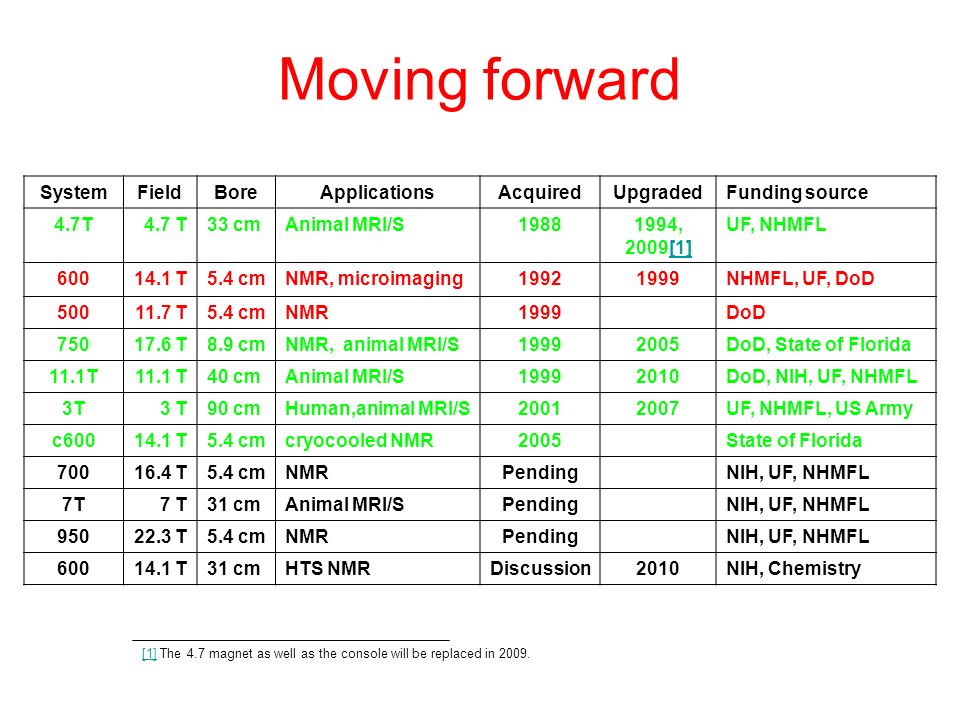 Moving forward

| System | Field | Bore | Applications | Acquired | Upgraded | Funding source |
|---|---|---|---|---|---|---|
| 4.7T | 4.7 T | 33 cm | Animal MRI/S | 1988 | 1994, 2009[1] | UF, NHMFL |
| 600 | 14.1 T | 5.4 cm | NMR, microimaging | 1992 | 1999 | NHMFL, UF, DoD |
| 500 | 11.7 T | 5.4 cm | NMR | 1999 | | DoD |
| 750 | 17.6 T | 8.9 cm | NMR, animal MRI/S | 1999 | 2005 | DoD, State of Florida |
| 11.1T | 11.1 T | 40 cm | Animal MRI/S | 1999 | 2010 | DoD, NIH, UF, NHMFL |
| 3T | 3 T | 90 cm | Human,animal MRI/S | 2001 | 2007 | UF, NHMFL, US Army |
| c600 | 14.1 T | 5.4 cm | cryocooled NMR | 2005 | | State of Florida |
| 700 | 16.4 T | 5.4 cm | NMR | Pending | | NIH, UF, NHMFL |
| 7T | 7 T | 31 cm | Animal MRI/S | Pending | | NIH, UF, NHMFL |
| 950 | 22.3 T | 5.4 cm | NMR | Pending | | NIH, UF, NHMFL |
| 600 | 14.1 T | 31 cm | HTS NMR | Discussion | 2010 | NIH, Chemistry |

[1] The 4.7 magnet as well as the console will be replaced in 2009.